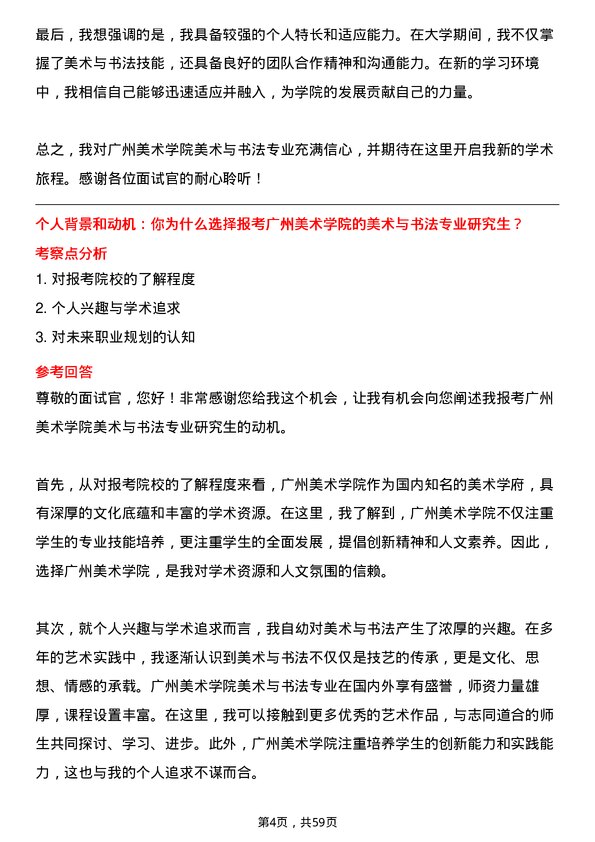 最后，我想强调的是，我具备较强的个人特长和适应能力。在大学期间，我不仅掌握了美术与书法技能，还具备良好的团队合作精神和沟通能力。在新的学习环境中，我相信自己能够迅速适应并融入，为学院的发展贡献自己的力量。

总之，我对广州美术学院美术与书法专业充满信心，并期待在这里开启我新的学术旅程。感谢各位面试官的耐心聆听！

个人背景和动机：你为什么选择报考广州美术学院的美术与书法专业研究生？

考察点分析

1. 对报考院校的了解程度
2. 个人兴趣与学术追求
3. 对未来职业规划的认知

参考回答

尊敬的面试官，您好！非常感谢您给我这个机会，让我有机会向您阐述我报考广州美术学院美术与书法专业研究生的动机。

首先，从对报考院校的了解程度来看，广州美术学院作为国内知名的美术学府，具有深厚的文化底蕴和丰富的学术资源。在这里，我了解到，广州美术学院不仅注重学生的专业技能培养，更注重学生的全面发展，提倡创新精神和人文素养。因此，选择广州美术学院，是我对学术资源和人文氛围的信赖。

其次，就个人兴趣与学术追求而言，我自幼对美术与书法产生了浓厚的兴趣。在多年的艺术实践中，我逐渐认识到美术与书法不仅仅是技艺的传承，更是文化、思想、情感的承载。广州美术学院美术与书法专业在国内外享有盛誉，师资力量雄厚，课程设置丰富。在这里，我可以接触到更多优秀的艺术作品，与志同道合的师生共同探讨、学习、进步。此外，广州美术学院注重培养学生的创新能力和实践能力，这也与我的个人追求不谋而合。

第4页，共59页